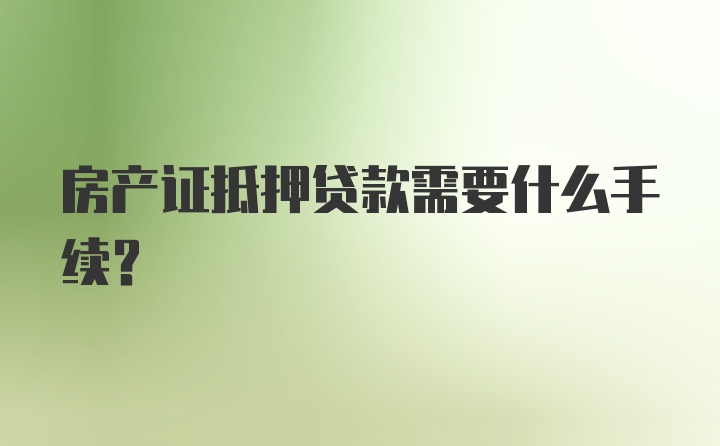 房产证抵押贷款需要什么手续?